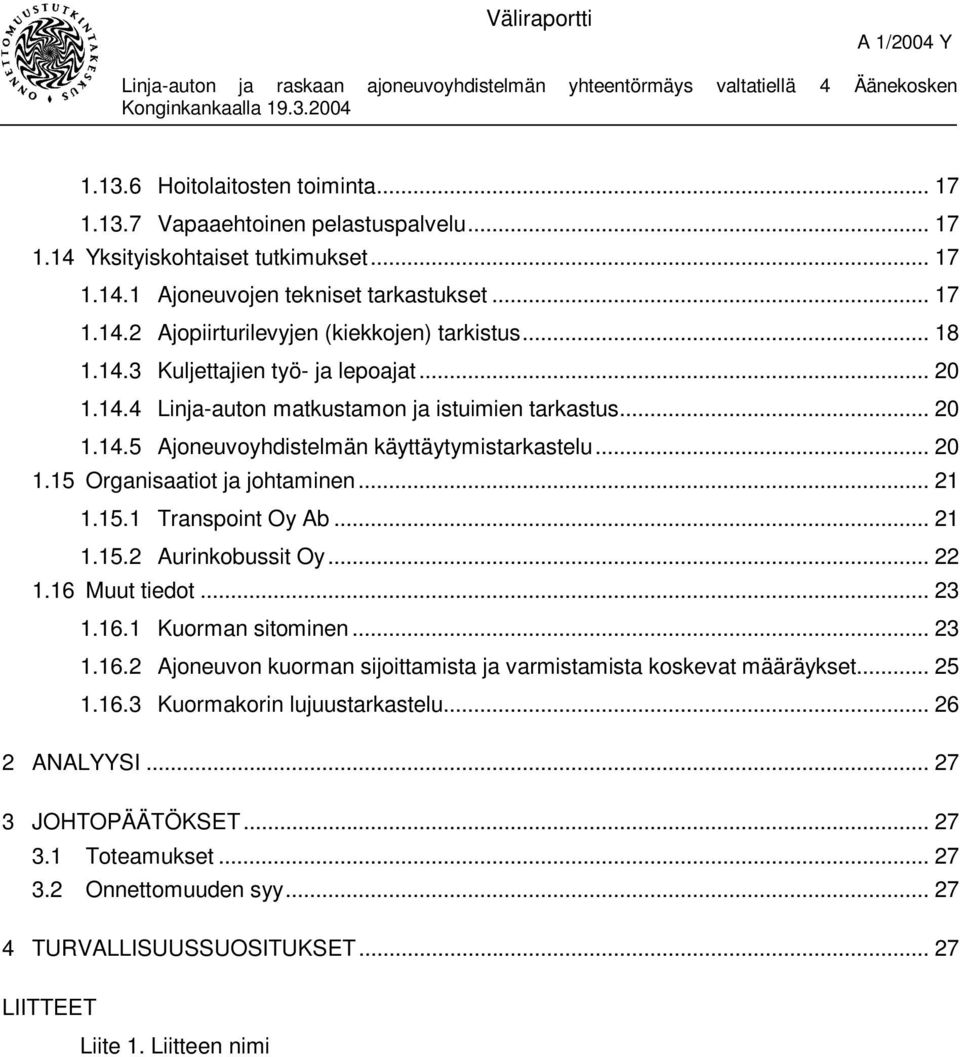 ONNETTOMUUSTUTKINTAKESKUS

Väliraportti

A 1/2004 Y

Linja-auton ja raskaan ajoneuvoyhdistelmän yhteentörmäys valtatiellä 4 Äänekosken Konginkankaalla 19.3.2004

1.13.6 Hoitolaitosten toiminta... 17
1.13.7 Vapaaehtoinen pelastuspalvelu... 17
1.14 Yksityiskohtaiset tutkimukset... 17
1.14.1 Ajoneuvojen tekniset tarkastukset... 17
1.14.2 Ajopiirturilevyjen (kiekkojen) tarkistus... 18
1.14.3 Kuljettajien työ- ja lepoajat... 20
1.14.4 Linja-auton matkustamon ja istuimien tarkastus... 20
1.14.5 Ajoneuvoyhdistelmän käyttäytymistarkastelu... 20
1.15 Organisaatiot ja johtaminen... 21
1.15.1 Transpoint Oy Ab... 21
1.15.2 Aurinkobussit Oy... 22
1.16 Muut tiedot... 23
1.16.1 Kuorman sitominen... 23
1.16.2 Ajoneuvon kuorman sijoittamista ja varmistamista koskevat määräykset... 25
1.16.3 Kuormakorin lujuustarkastelu... 26

2 ANALYYSI... 27

3 JOHTOPÄÄTÖKSET... 27
3.1 Toteamukset... 27
3.2 Onnettomuuden syy... 27

4 TURVALLISUUSSUOSITUKSET... 27

LIITTEET

Liite 1. Liitteen nimi